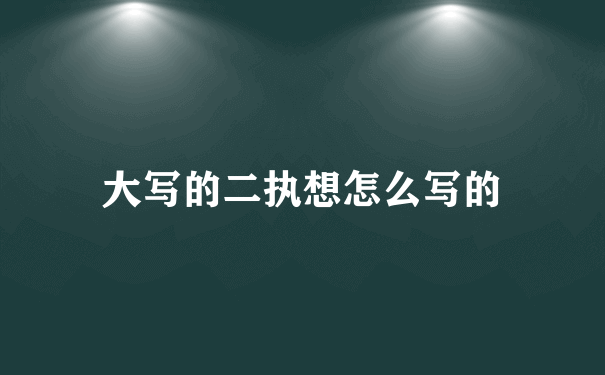 大写的二执想怎么写的